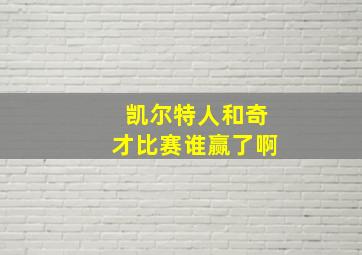 凯尔特人和奇才比赛谁赢了啊